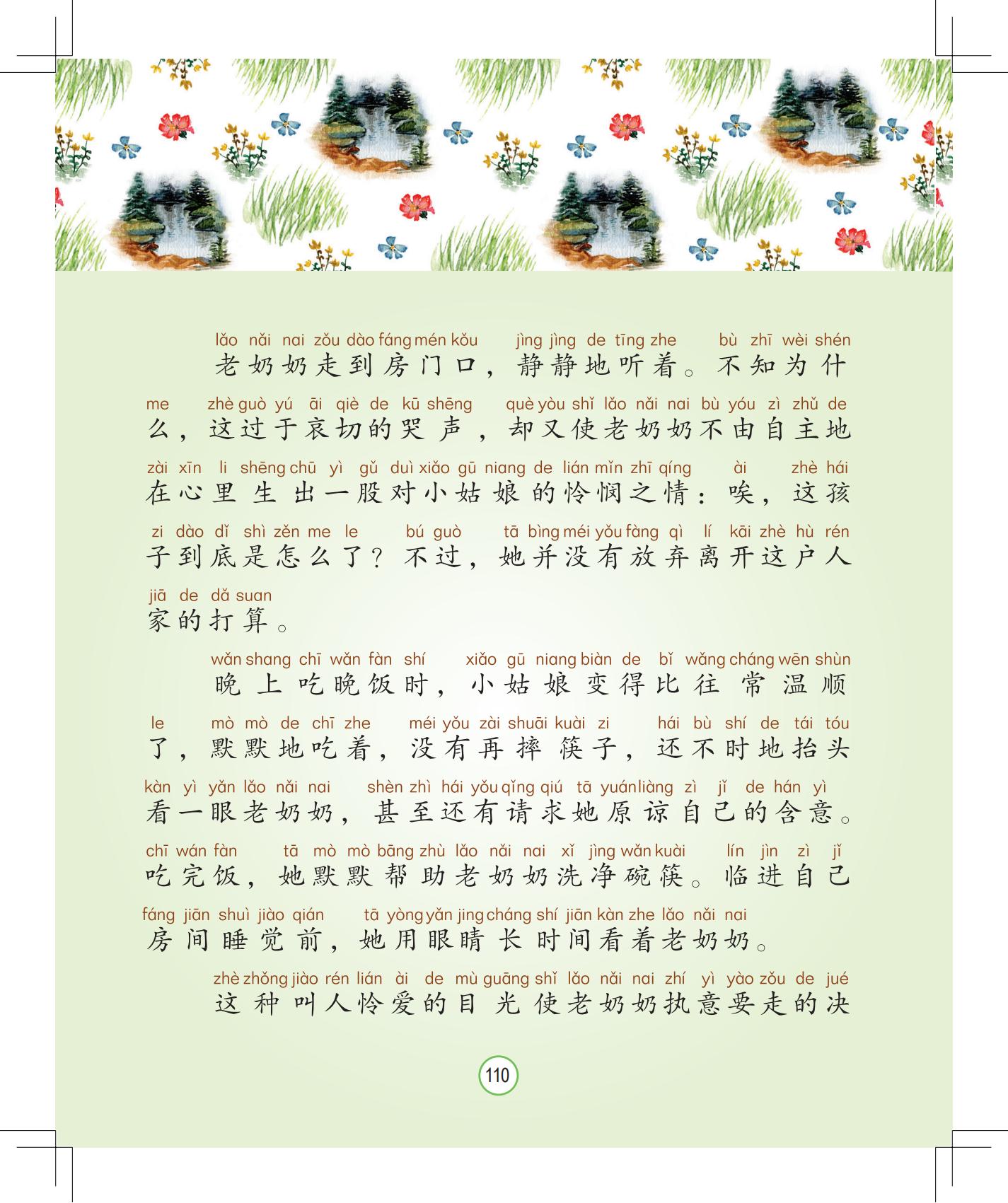 lǎo nǎi nai zǒu dào fáng mén kǒu jìng jìng de tīng zhe bù zhī wèi shén
老奶奶走到房门口，静静地听着。不知为什

me zhè guò yú āi qiè de kū shēng què yòu shǐ lǎo nǎi nai bù yóu zì zhǔ de
么，这过于哀切的哭声，却又使老奶奶不由自主地

zài xīn li shēng chū yì gǔ duì xiǎo gū niang de lián mǐn zhī qíng ài zhè hái
在心里生出一股对小姑娘的怜悯之情：唉，这孩

zi dào dǐ shì zěn me le bú guò tā bìng méi yǒu fàng qì lí kāi zhè hù rén
子到底是怎么了？不过，她并没有放弃离开这户人

jiā de dǎ suan
家的打算。

wǎn shang chī wǎn fàn shí xiǎo gū niang biàn de bǐ wǎng cháng wēn shùn
晚上吃晚饭时，小姑娘变得比往常温顺

le mò mò de chī zhe méi yǒu zài shuāi kuài zi hái bù shí de tái tóu
了，默默地吃着，没有再摔筷子，还不时地抬头

kàn yì yǎn lǎo nǎi nai shèn zhì hái yǒu qǐng qiú tā yuán liàng zì jǐ de hán yì
看一眼老奶奶，甚至还有请求她原谅自己的含意。

chī wán fàn tā mò mò bāng zhù lǎo nǎi nai xǐ jìng wǎn kuài lín jìn zì jǐ
吃完饭，她默默帮助老奶奶洗净碗筷。临进自己

fáng jiān shuì jiào qián tā yòng yǎn jing cháng shí jiān kàn zhe lǎo nǎi nai
房间睡觉前，她用眼睛长时间看着老奶奶。

zhè zhǒng jiào rén lián ài de mù guāng shǐ lǎo nǎi nai zhí yì yào zǒu de jué
这种叫人怜爱的目光使老奶奶执意要走的决

110